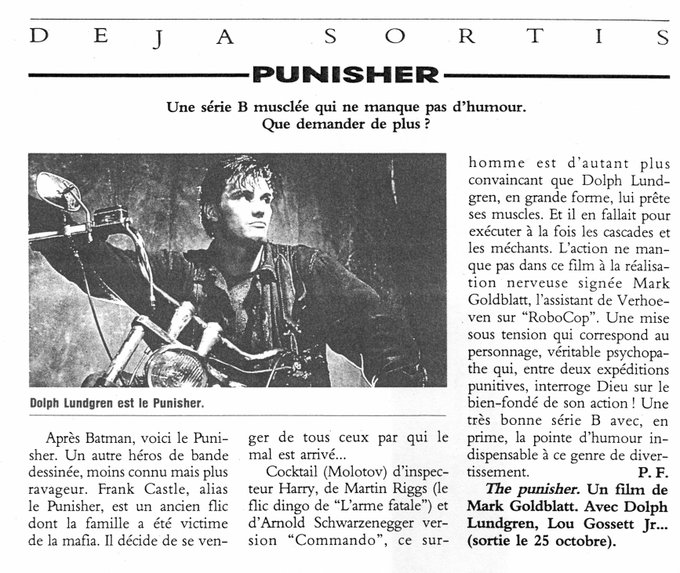 DEJA SORTIS

PUNISHER

Une série B musclée qui ne manque pas d'humour. Que demander de plus ?

Dolph Lundgren est le Punisher.

Après Batman, voici le Punisher. Un autre héros de bande dessinée, moins connu mais plus ravageur. Frank Castle, alias le Punisher, est un ancien flic dont la famille a été victime de la mafia. Il décide de se venger de tous ceux par qui le mal est arrivé...

Cocktail (Molotov) d'inspecteur Harry, de Martin Riggs (le flic dingo de "L'arme fatale") et d'Arnold Schwarzenegger version "Commando", ce surhomme est d'autant plus convaincant que Dolph Lundgren, en grande forme, lui prête ses muscles. Et il en fallait pour exécuter à la fois les cascades et les méchants. L'action ne manque pas dans ce film à la réalisation nerveuse signée Mark Goldblatt, l'assistant de Verhoeven sur "RoboCop". Une mise sous tension qui correspond au personnage, véritable psychopathe qui, entre deux expéditions punitives, interroge Dieu sur le bien-fondé de son action ! Une très bonne série B avec, en prime, la pointe d'humour indispensable à ce genre de divertissement. P. F.

The punisher. Un film de Mark Goldblatt. Avec Dolph Lundgren, Lou Gossett Jr... (sortie le 25 octobre).